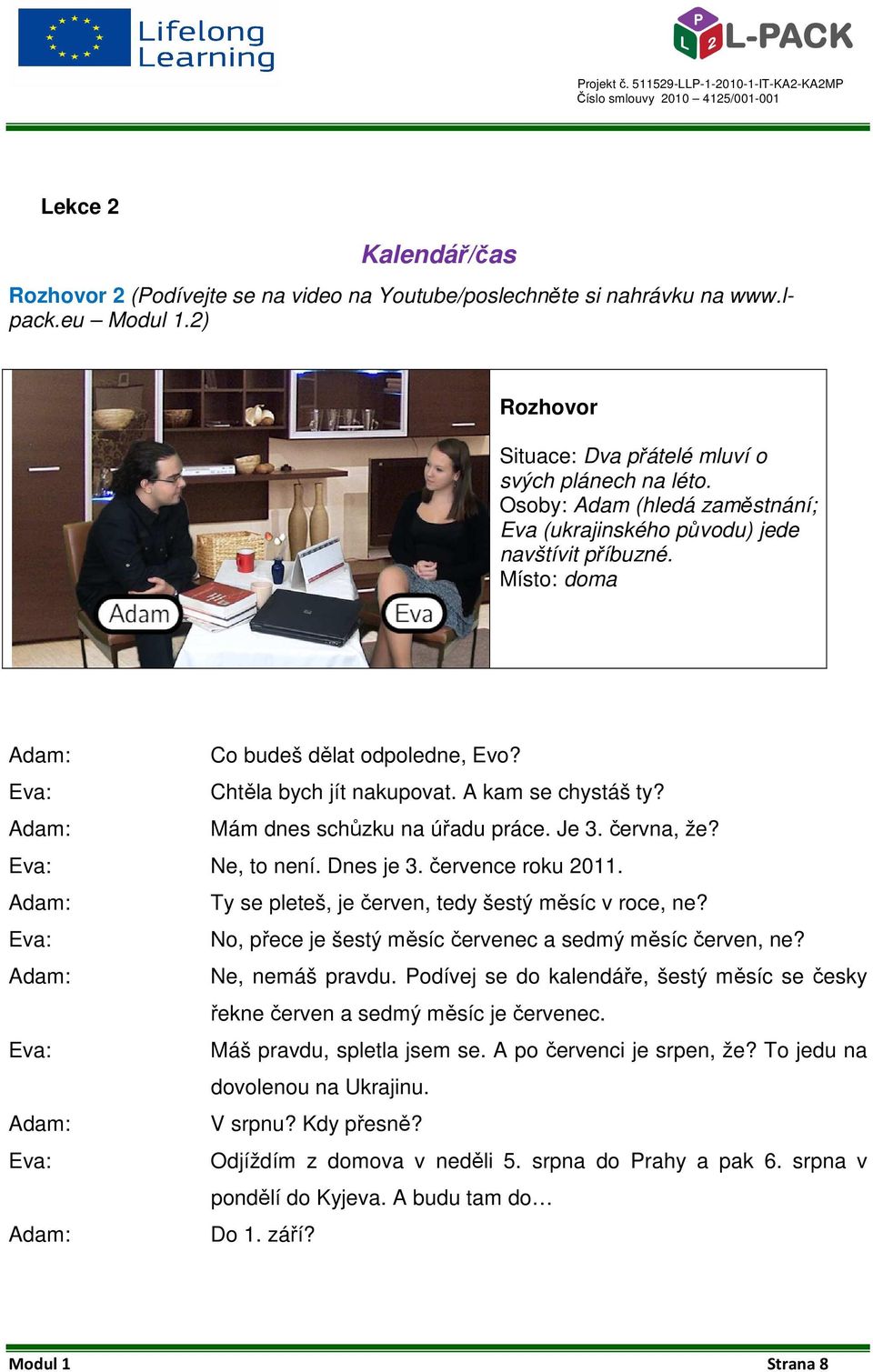 Lifelong Learning

P L 2 L-PACK

Projekt č. 511529-LLP-1-2010-1-IT-KA2-KA2MP
Číslo smlouvy 2010 – 4125/001-001

Lekce 2

Kalendář/čas

Rozhovor 2 (Podívejte se na video na Youtube/poslechněte si nahrávku na www.l-pack.eu – Modul 1.2)

Adam
Eva

Rozhovor

Situace: Dva přátelé mluví o svých plánech na léto.
Osoby: Adam (hledá zaměstnání; Eva (ukrajinského původu) jede navštívit příbuzné.
Místo: doma

Adam: Co budeš dělat odpoledne, Evo?
Eva: Chtěla bych jít nakupovat. A kam se chystáš ty?
Adam: Mám dnes schůzku na úřadu práce. Je 3. června, že?
Eva: Ne, to není. Dnes je 3. července roku 2011.
Adam: Ty se pleteš, je červen, tedy šestý měsíc v roce, ne?
Eva: No, přece je šestý měsíc červenec a sedmý měsíc červen, ne?
Adam: Ne, nemáš pravdu. Podívej se do kalendáře, šestý měsíc se česky řekne červen a sedmý měsíc je červenec.
Eva: Máš pravdu, spletla jsem se. A po červenci je srpen, že? To jedu na dovolenou na Ukrajinu.
Adam: V srpnu? Kdy přesně?
Eva: Odjíždím z domova v neděli 5. srpna do Prahy a pak 6. srpna v pondělí do Kyjeva. A budu tam do…
Adam: Do 1. září?

Modul 1
Strana 8